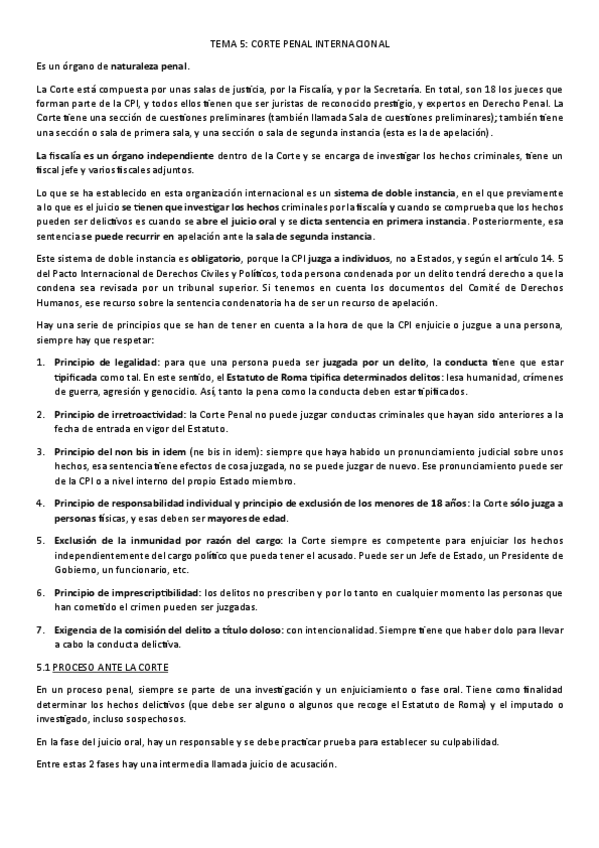 TEMA 5: CORTE PENAL INTERNACIONAL

Es un órgano de naturaleza penal.

La Corte está compuesta por unas salas de justicia, por la Fiscalía, y por la Secretaría. En total, son 18 los jueces que forman parte de la CPI, y todos ellos tienen que ser juristas de reconocido prestigio, y expertos en Derecho Penal. La Corte tiene una sección de cuestiones preliminares (también llamada Sala de cuestiones preliminares); también tiene una sección o sala de primera sala, y una sección o sala de segunda instancia (esta es la de apelación).

La fiscalía es un órgano independiente dentro de la Corte y se encarga de investigar los hechos criminales, tiene un fiscal jefe y varios fiscales adjuntos.

Lo que se ha establecido en esta organización internacional es un sistema de doble instancia, en el que previamente a lo que es el juicio se tienen que investigar los hechos criminales por la fiscalía y cuando se comprueba que los hechos pueden ser delictivos es cuando se abre el juicio oral y se dicta sentencia en primera instancia. Posteriormente, esa sentencia se puede recurrir en apelación ante la sala de segunda instancia.

Este sistema de doble instancia es obligatorio, porque la CPI juzga a individuos, no a Estados, y según el artículo 14. 5 del Pacto Internacional de Derechos Civiles y Políticos, toda persona condenada por un delito tendrá derecho a que la condena sea revisada por un tribunal superior. Si tenemos en cuenta los documentos del Comité de Derechos Humanos, ese recurso sobre la sentencia condenatoria ha de ser un recurso de apelación.

Hay una serie de principios que se han de tener en cuenta a la hora de que la CPI enjuicie o juzgue a una persona, siempre hay que respetar:

1. Principio de legalidad: para que una persona pueda ser juzgada por un delito, la conducta tiene que estar tipificada como tal. En este sentido, el Estatuto de Roma tipifica determinados delitos: lesa humanidad, crímenes de guerra, agresión y genocidio. Así, tanto la pena como la conducta deben estar tipificados.

2. Principio de irretroactividad: la Corte Penal no puede juzgar conductas criminales que hayan sido anteriores a la fecha de entrada en vigor del Estatuto.

3. Principio del non bis in idem (ne bis in idem): siempre que haya habido un pronunciamiento judicial sobre unos hechos, esa sentencia tiene efectos de cosa juzgada, no se puede juzgar de nuevo. Ese pronunciamiento puede ser de la CPI o a nivel interno del propio Estado miembro.

4. Principio de responsabilidad individual y principio de exclusión de los menores de 18 años: la Corte sólo juzga a personas físicas, y esas deben ser mayores de edad.

5. Exclusión de la inmunidad por razón del cargo: la Corte siempre es competente para enjuiciar los hechos independientemente del cargo político que pueda tener el acusado. Puede ser un Jefe de Estado, un Presidente de Gobierno, un funcionario, etc.

6. Principio de imprescriptibilidad: los delitos no prescriben y por lo tanto en cualquier momento las personas que han cometido el crimen pueden ser juzgadas.

7. Exigencia de la comisión del delito a título doloso: con intencionalidad. Siempre tiene que haber dolo para llevar a cabo la conducta delictiva.

5.1 PROCESO ANTE LA CORTE

En un proceso penal, siempre se parte de una investigación y un enjuiciamiento o fase oral. Tiene como finalidad determinar los hechos delictivos (que debe ser alguno o algunos que recoge el Estatuto de Roma) y el imputado o investigado, incluso sospechosos.

En la fase del juicio oral, hay un responsable y se debe practicar prueba para establecer su culpabilidad.

Entre estas 2 fases hay una intermedia llamada juicio de acusación.